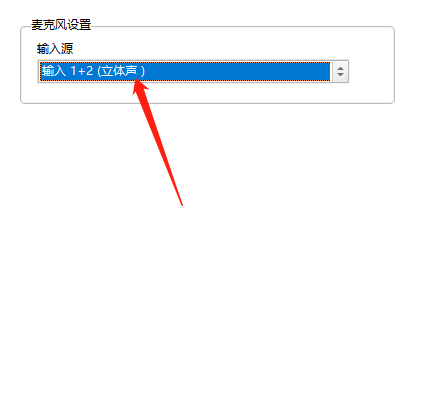 麦克风设置

输入源

输入 1+2 (立体声 )